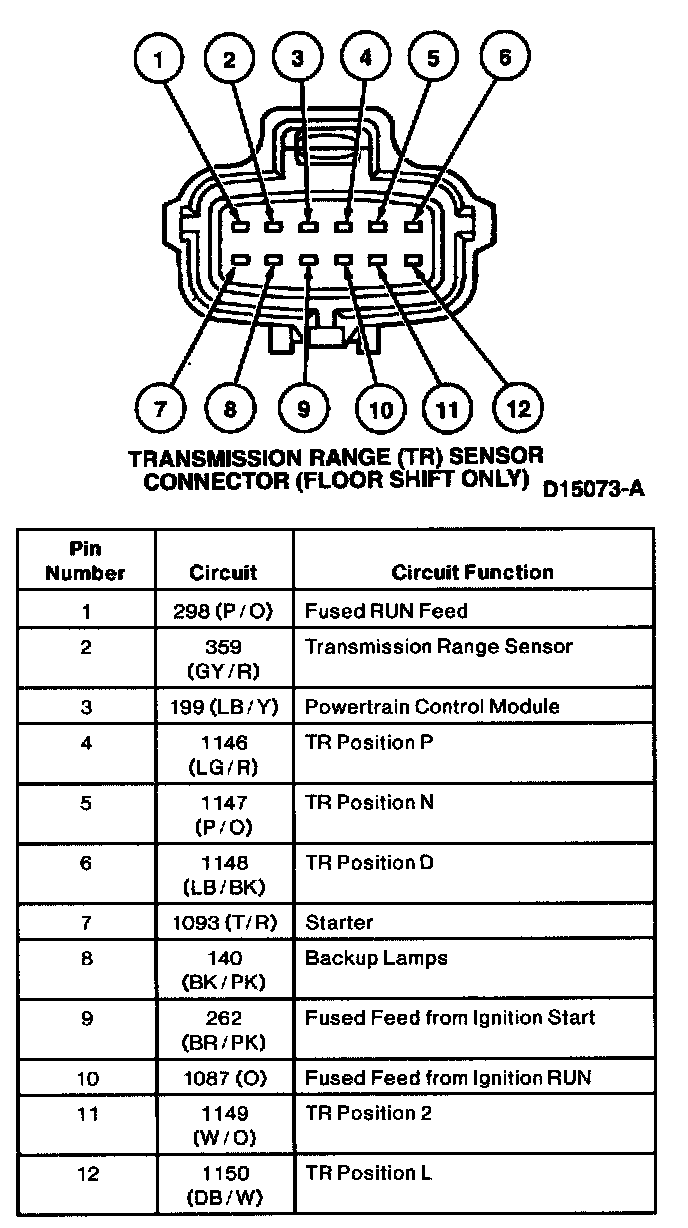 1 2 3 4 5 6

7 8 9 10 11 12

TRANSMISSION RANGE (TR) SENSOR CONNECTOR (FLOOR SHIFT ONLY)

D15073-A

| Pin Number | Circuit | Circuit Function |
|---|---|---|
| 1 | 298 (P/O) | Fused RUN Feed |
| 2 | 359 (GY/R) | Transmission Range Sensor |
| 3 | 199 (LB/Y) | Powertrain Control Module |
| 4 | 1146 (LG/R) | TR Position P |
| 5 | 1147 (P/O) | TR Position N |
| 6 | 1148 (LB/BK) | TR Position D |
| 7 | 1093 (T/R) | Starter |
| 8 | 140 (BK/PK) | Backup Lamps |
| 9 | 262 (BR/PK) | Fused Feed from Ignition Start |
| 10 | 1087 (O) | Fused Feed from Ignition RUN |
| 11 | 1149 (W/O) | TR Position 2 |
| 12 | 1150 (DB/W) | TR Position L |